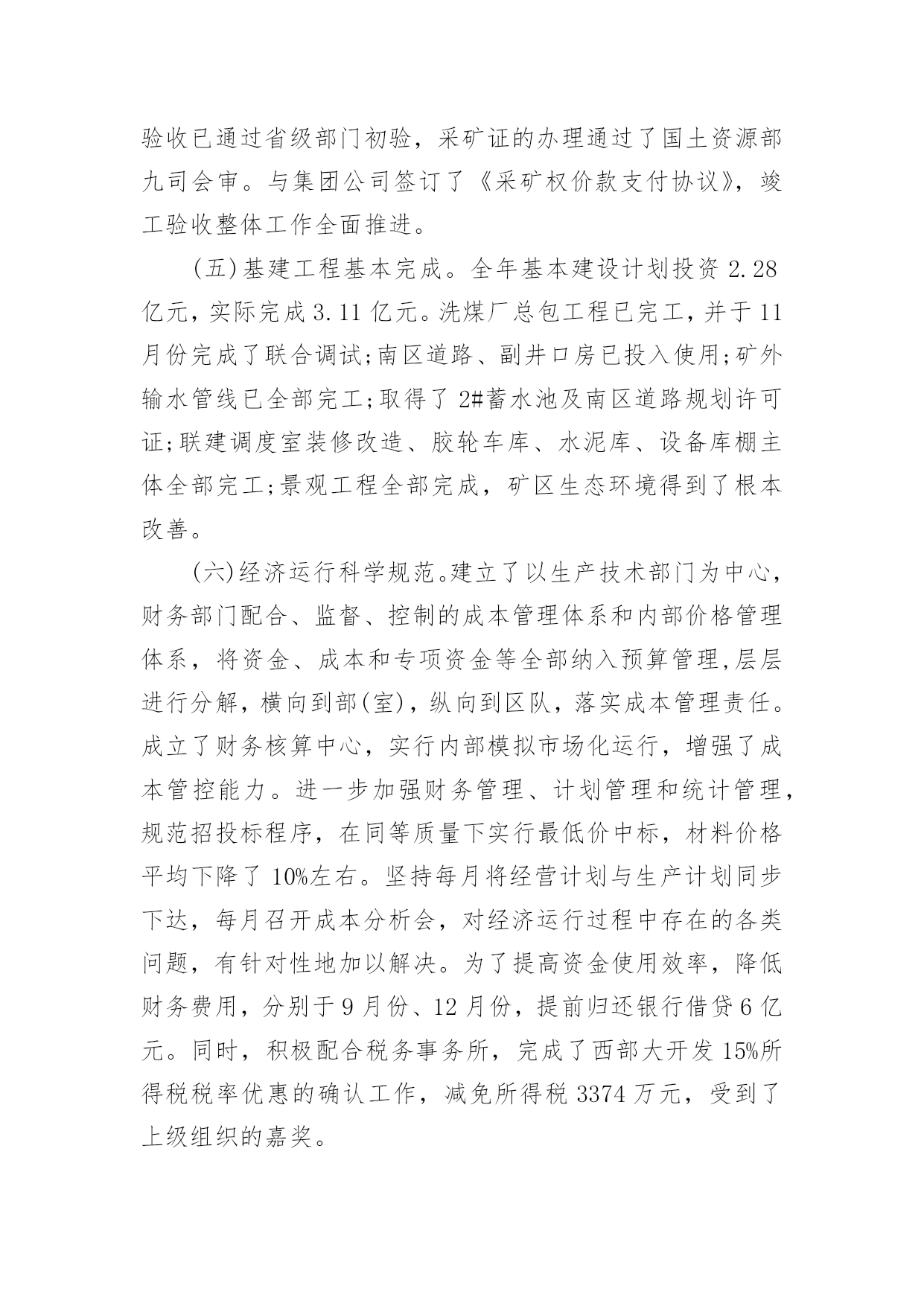 验收已通过省级部门初验，采矿证的办理通过了国土资源部九司会审。与集团公司签订了《采矿权价款支付协议》，竣工验收整体工作全面推进。

(五)基建工程基本完成。全年基本建设计划投资 2.28 亿元，实际完成 3.11 亿元。洗煤厂总包工程已完工，并于 11 月份完成了联合调试;南区道路、副井口房已投入使用;矿外输水管线已全部完工;取得了 2#蓄水池及南区道路规划许可证;联建调度室装修改造、胶轮车库、水泥库、设备库棚主体全部完工;景观工程全部完成，矿区生态环境得到了根本改善。

(六)经济运行科学规范。建立了以生产技术部门为中心，财务部门配合、监督、控制的成本管理体系和内部价格管理体系，将资金、成本和专项资金等全部纳入预算管理,层层进行分解，横向到部(室)，纵向到区队，落实成本管理责任。成立了财务核算中心，实行内部模拟市场化运行，增强了成本管控能力。进一步加强财务管理、计划管理和统计管理，规范招投标程序，在同等质量下实行最低价中标，材料价格平均下降了 10%左右。坚持每月将经营计划与生产计划同步下达，每月召开成本分析会，对经济运行过程中存在的各类问题，有针对性地加以解决。为了提高资金使用效率，降低财务费用，分别于 9 月份、12 月份，提前归还银行借贷 6 亿元。同时，积极配合税务事务所，完成了西部大开发 15%所得税税率优惠的确认工作，减免所得税 3374 万元，受到了上级组织的嘉奖。